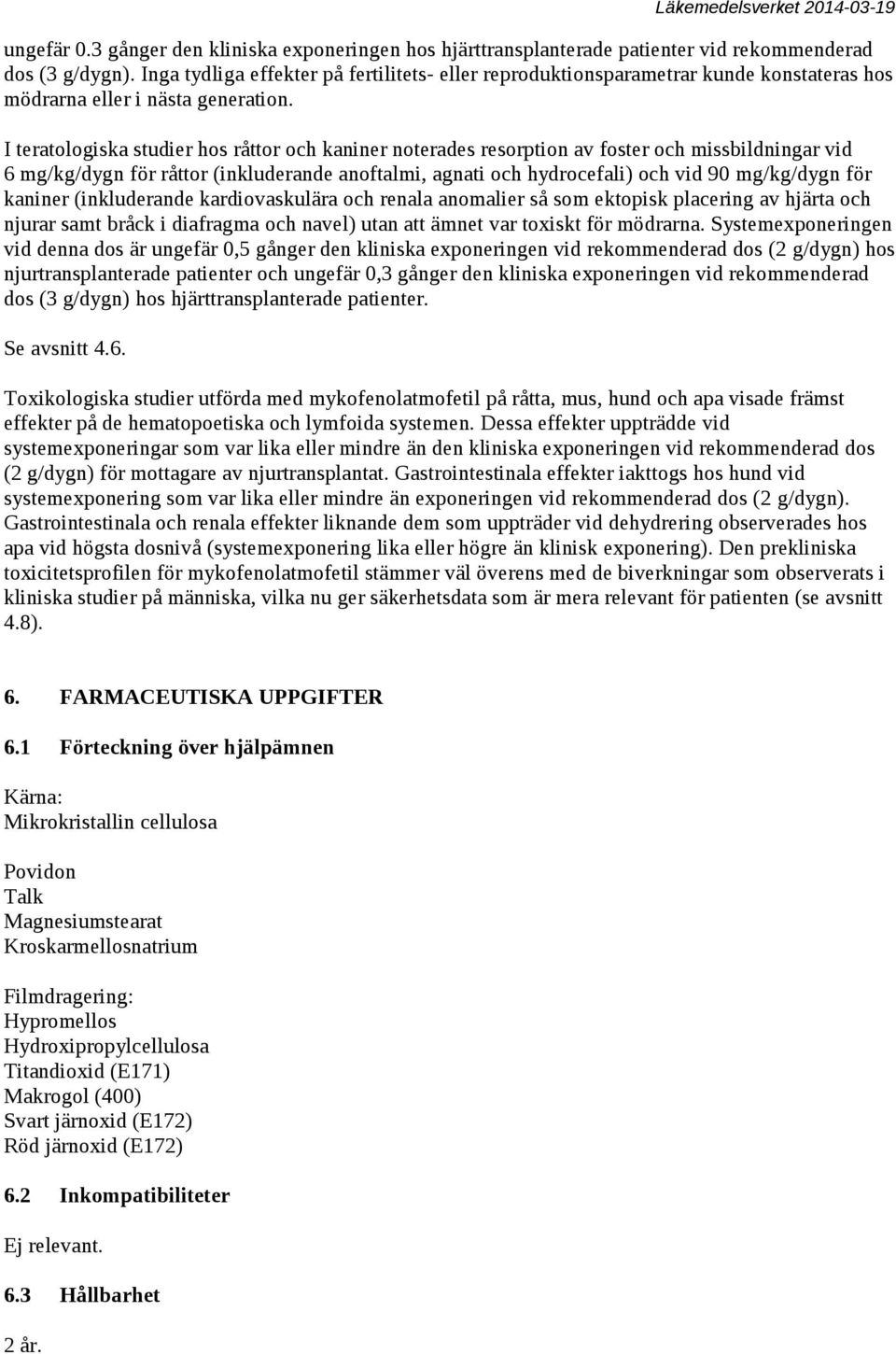 Läkemedelsverket 2014-03-19

ungefär 0.3 gånger den kliniska exponeringen hos hjärttransplanterade patienter vid rekommenderad dos (3 g/dygn). Inga tydliga effekter på fertilitets- eller reproduktionsparametrar kunde konstateras hos mödrarna eller i nästa generation.

I teratologiska studier hos råttor och kaniner noterades resorption av foster och missbildningar vid 6 mg/kg/dygn för råttor (inkluderande anoftalmi, agnati och hydrocefali) och vid 90 mg/kg/dygn för kaniner (inkluderande kardiovaskulära och renala anomalier så som ektopisk placering av hjärta och njurar samt bråck i diafragma och navel) utan att ämnet var toxiskt för mödrarna. Systemexponeringen vid denna dos är ungefär 0,5 gånger den kliniska exponeringen vid rekommenderad dos (2 g/dygn) hos njurtransplanterade patienter och ungefär 0,3 gånger den kliniska exponeringen vid rekommenderad dos (3 g/dygn) hos hjärttransplanterade patienter.

Se avsnitt 4.6.

Toxikologiska studier utförda med mykofenolatmofetil på råtta, mus, hund och apa visade främst effekter på de hematopoetiska och lymfoida systemen. Dessa effekter uppträdde vid systemexponeringar som var lika eller mindre än den kliniska exponeringen vid rekommenderad dos (2 g/dygn) för mottagare av njurtransplantat. Gastrointestinala effekter iakttogs hos hund vid systemexponering som var lika eller mindre än exponeringen vid rekommenderad dos (2 g/dygn). Gastrointestinala och renala effekter liknande dem som uppträder vid dehydrering observerades hos apa vid högsta dosnivå (systemexponering lika eller högre än klinisk exponering). Den prekliniska toxicitetsprofilen för mykofenolatmofetil stämmer väl överens med de biverkningar som observerats i kliniska studier på människa, vilka nu ger säkerhetsdata som är mera relevant för patienten (se avsnitt 4.8).

6. FARMACEUTISKA UPPGIFTER

6.1 Förteckning över hjälpämnen

Kärna:
Mikrokristallin cellulosa

Povidon
Talk
Magnesiumstearat
Kroskarmellosnatrium

Filmdragering:
Hypromellos
Hydroxipropylcellulosa
Titandioxid (E171)
Makrogol (400)
Svart järnoxid (E172)
Röd järnoxid (E172)

6.2 Inkompatibiliteter

Ej relevant.

6.3 Hållbarhet

2 år.